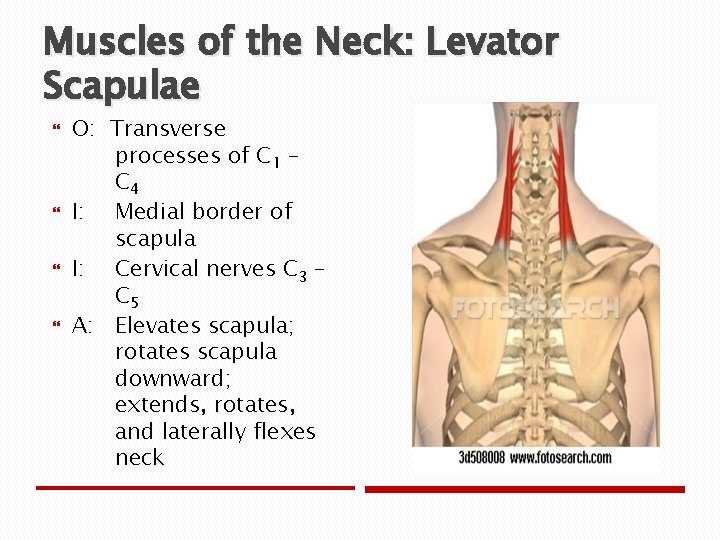 Muscles of the Neck: Levator Scapulae

O: Transverse processes of $C_1$ – $C_4$

I: Medial border of scapula

I: Cervical nerves $C_3$ – $C_5$

A: Elevates scapula; rotates scapula downward; extends, rotates, and laterally flexes neck

FOTOSEARCH

3d508008 www.fotosearch.com